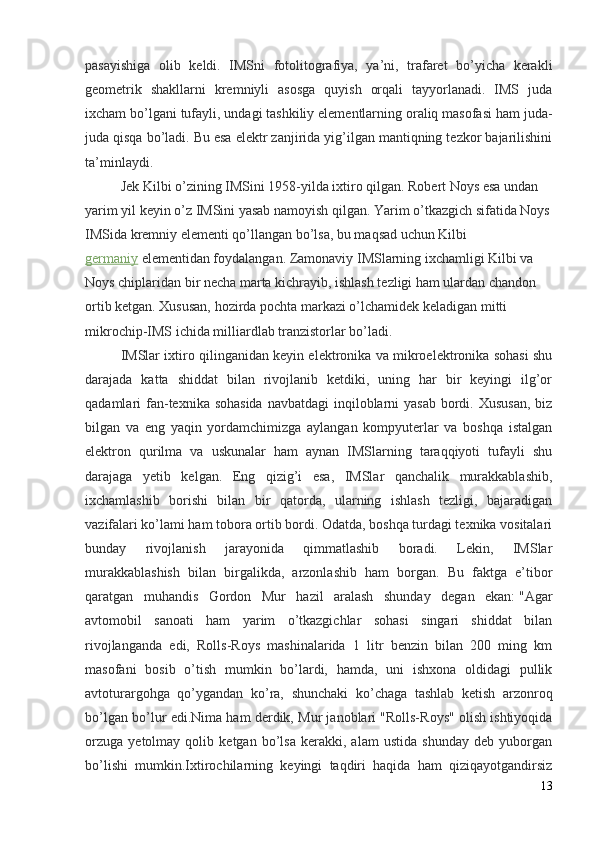 pasayishiga olib keldi. IMSni fotolitografiya, ya’ni, trafaret bo’yicha kerakli geometrik shakllarni kremniyli asosga quyish orqali tayyorlanadi. IMS juda ixcham bo’lgani tufayli, undagi tashkiliy elementlarning oraliq masofasi ham juda-juda qisqa bo’ladi. Bu esa elektr zanjirida yig’ilgan mantiqning tezkor bajarilishini ta’minlaydi.

Jek Kilbi o’zining IMSini 1958-yilda ixtiro qilgan. Robert Noys esa undan yarim yil keyin o’z IMSini yasab namoyish qilgan. Yarim o’tkazgich sifatida Noys IMSida kremniy elementi qo’llangan bo’lsa, bu maqsad uchun Kilbi germaniy elementidan foydalangan. Zamonaviy IMSlarning ixchamligi Kilbi va Noys chiplaridan bir necha marta kichrayib, ishlash tezligi ham ulardan chandon ortib ketgan. Xususan, hozirda pochta markazi o’lchamidek keladigan mitti mikrochip-IMS ichida milliardlab tranzistorlar bo’ladi.

IMSlar ixtiro qilinganidan keyin elektronika va mikroelektronika sohasi shu darajada katta shiddat bilan rivojlanib ketdiki, uning har bir keyingi ilg’or qadamlari fan-texnika sohasida navbatdagi inqiloblarni yasab bordi. Xususan, biz bilgan va eng yaqin yordamchimizga aylangan kompyuterlar va boshqa istalgan elektron qurilma va uskunalar ham aynan IMSlarning taraqqiyoti tufayli shu darajaga yetib kelgan. Eng qizig’i esa, IMSlar qanchalik murakkablashib, ixchamlashib borishi bilan bir qatorda, ularning ishlash tezligi, bajaradigan vazifalari ko’lami ham tobora ortib bordi. Odatda, boshqa turdagi texnika vositalari bunday rivojlanish jarayonida qimmatlashib boradi. Lekin, IMSlar murakkablashish bilan birgalikda, arzonlashib ham borgan. Bu faktga e’tibor qaratgan muhandis Gordon Mur hazil aralash shunday degan ekan: "Agar avtomobil sanoati ham yarim o’tkazgichlar sohasi singari shiddat bilan rivojlanganda edi, Rolls-Roys mashinalarida 1 litr benzin bilan 200 ming km masofani bosib o’tish mumkin bo’lardi, hamda, uni ishxona oldidagi pullik avtoturargohga qo’ygandan ko’ra, shunchaki ko’chaga tashlab ketish arzonroq bo’lgan bo’lur edi.Nima ham derdik, Mur janoblari "Rolls-Roys" olish ishtiyoqida orzuga yetolmay qolib ketgan bo’lsa kerakki, alam ustida shunday deb yuborgan bo’lishi mumkin.Ixtirochilarning keyingi taqdiri haqida ham qiziqayotgandirsiz

13